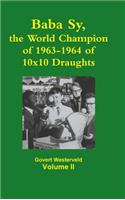 Baba Sy,
the World Champion
of 1963-1964 of
10x10 Draughts

Govert Westerveld
Volume II